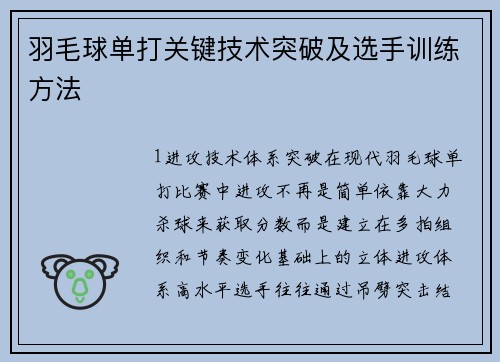 羽毛球单打关键技术突破及选手训练方法

1进攻技术体系突破在现代羽毛球单打比赛中进攻不再是简单依靠大力杀球来获取分数而是建立在多拍组织和节奏变化基础上的立体进攻体系高水平选手往往通过吊劈突击结